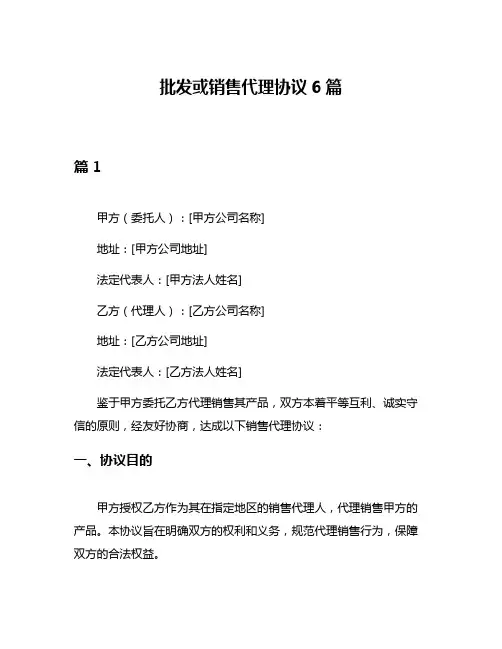 批发或销售代理协议 6 篇

篇 1

甲方（委托人）：[甲方公司名称]

地址：[甲方公司地址]

法定代表人：[甲方法人姓名]

乙方（代理人）：[乙方公司名称]

地址：[乙方公司地址]

法定代表人：[乙方法人姓名]

鉴于甲方委托乙方代理销售其产品，双方本着平等互利、诚实守信的原则，经友好协商，达成以下销售代理协议：

一、协议目的

甲方授权乙方作为其在指定地区的销售代理人，代理销售甲方的产品。本协议旨在明确双方的权利和义务，规范代理销售行为，保障双方的合法权益。